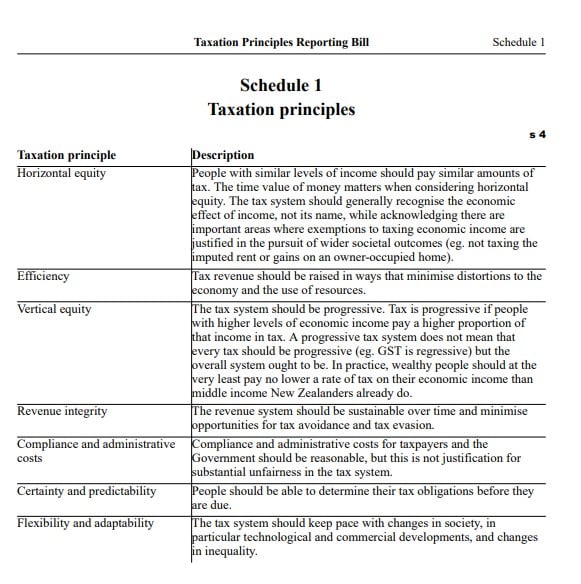 Taxation Principles Reporting Bill Schedule 1

Schedule 1
Taxation principles

s 4

| Taxation principle | Description |
|---|---|
| Horizontal equity | People with similar levels of income should pay similar amounts of tax. The time value of money matters when considering horizontal equity. The tax system should generally recognise the economic effect of income, not its name, while acknowledging there are important areas where exemptions to taxing economic income are justified in the pursuit of wider societal outcomes (eg. not taxing the imputed rent or gains on an owner-occupied home). |
| Efficiency | Tax revenue should be raised in ways that minimise distortions to the economy and the use of resources. |
| Vertical equity | The tax system should be progressive. Tax is progressive if people with higher levels of economic income pay a higher proportion of that income in tax. A progressive tax system does not mean that every tax should be progressive (eg. GST is regressive) but the overall system ought to be. In practice, wealthy people should at the very least pay no lower a rate of tax on their economic income than middle income New Zealanders already do. |
| Revenue integrity | The revenue system should be sustainable over time and minimise opportunities for tax avoidance and tax evasion. |
| Compliance and administrative costs | Compliance and administrative costs for taxpayers and the Government should be reasonable, but this is not justification for substantial unfairness in the tax system. |
| Certainty and predictability | People should be able to determine their tax obligations before they are due. |
| Flexibility and adaptability | The tax system should keep pace with changes in society, in particular technological and commercial developments, and changes in inequality. |